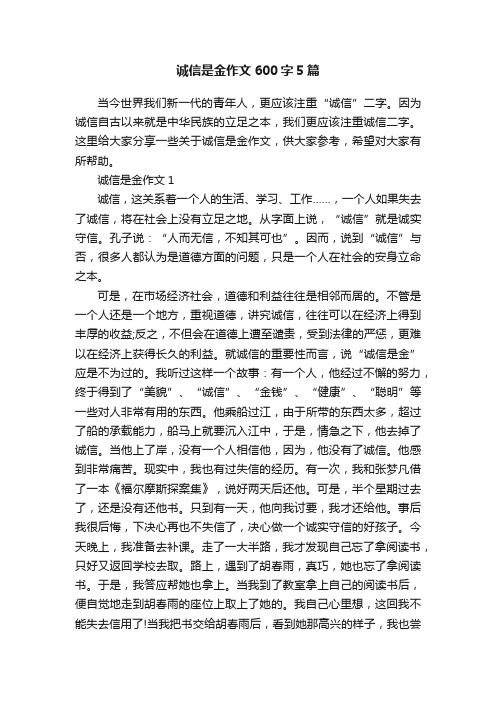 诚信是金作文600字5篇

当今世界我们新一代的青年人，更应该注重“诚信”二字。因为诚信自古以来就是中华民族的立足之本，我们更应该注重诚信二字。这里给大家分享一些关于诚信是金作文，供大家参考，希望对大家有所帮助。

诚信是金作文1

诚信，这关系着一个人的生活、学习、工作……，一个人如果失去了诚信，将在社会上没有立足之地。从字面上说，“诚信”就是诚实守信。孔子说：“人而无信，不知其可也”。因而，说到“诚信”与否，很多人都认为是道德方面的问题，只是一个人在社会的安身立命之本。

可是，在市场经济社会，道德和利益往往是相邻而居的。不管是一个人还是一个地方，重视道德，讲究诚信，往往可以在经济上得到丰厚的收益;反之，不但会在道德上遭至谴责，受到法律的严惩，更难以在经济上获得长久的利益。就诚信的重要性而言，说“诚信是金”应是不为过的。我听过这样一个故事：有一个人，他经过不懈的努力，终于得到了“美貌”、“诚信”、“金钱”、“健康”、“聪明”等一些对人非常有用的东西。他乘船过江，由于所带的东西太多，超过了船的承载能力，船马上就要沉入江中，于是，情急之下，他丢掉了诚信。当他上了岸，没有一个人相信他，因为，他没有了诚信。他感到非常痛苦。现实中，我也有过失信的经历。有一次，我和张梦凡借了一本《福尔摩斯探案集》，说好两天后还他。可是，半个星期过去了，还是没有还他书。只到有一天，他向我讨要，我才还给他。事后我很后悔，下决心再也不失信了，决心做一个诚实守信的好孩子。今天晚上，我准备去补课。走了一大半路，我才发现自己忘了拿阅读书，只好又返回学校去取。路上，遇到了胡春雨，真巧，她也忘了拿阅读书。于是，我答应帮她也拿上。当我到了教室拿上自己的阅读书后，便自觉地走到胡春雨的座位上取上了她的。我自己心里想，这回我不能失去信用了!当我把书交给胡春雨后，看到她那高兴的样子，我也尝